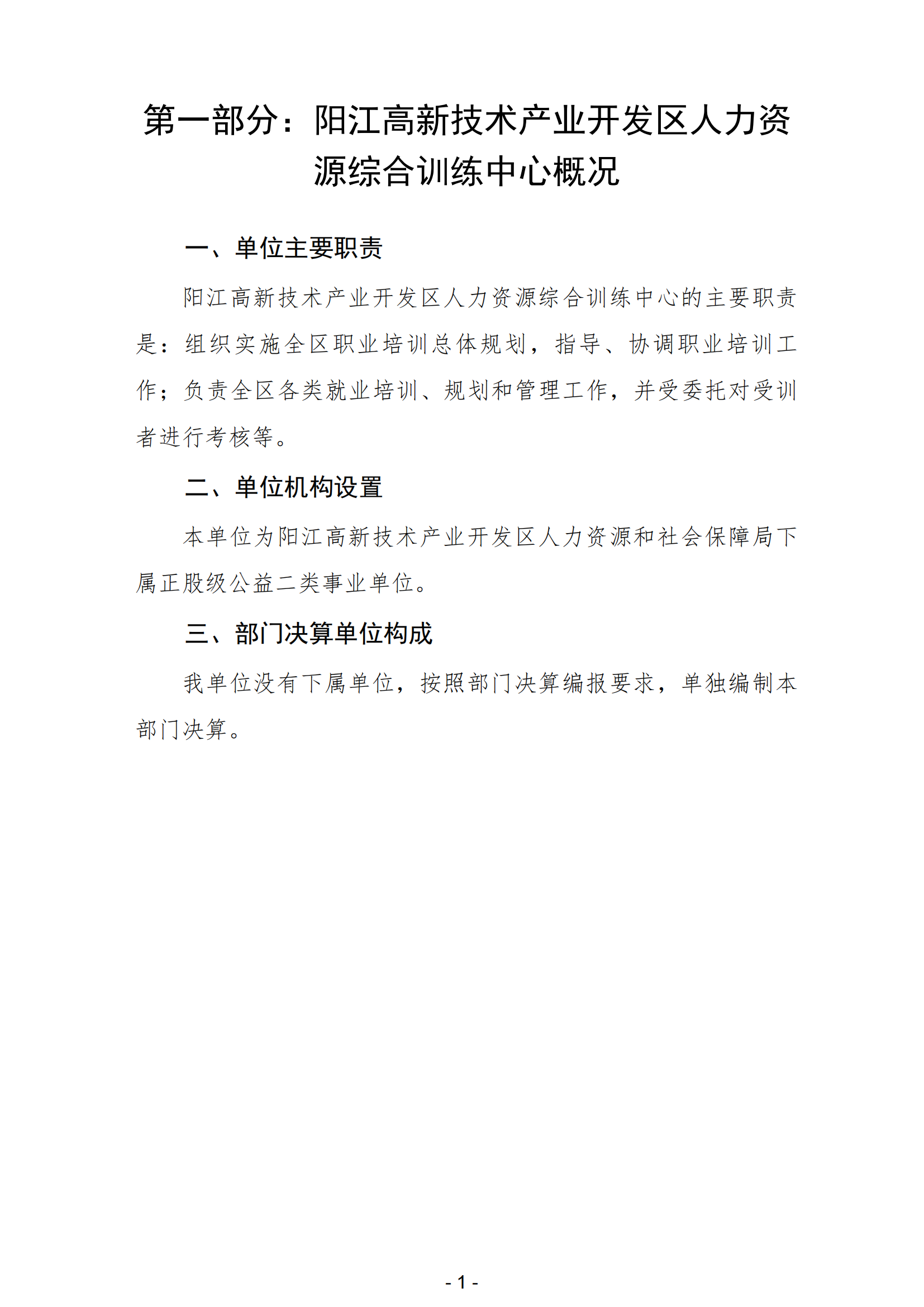 第一部分：阳江高新技术产业开发区人力资源综合训练中心概况

一、单位主要职责

阳江高新技术产业开发区人力资源综合训练中心的主要职责是：组织实施全区职业培训总体规划，指导、协调职业培训工作；负责全区各类就业培训、规划和管理工作，并受委托对受训者进行考核等。

二、单位机构设置

本单位为阳江高新技术产业开发区人力资源和社会保障局下属正股级公益二类事业单位。

三、部门决算单位构成

我单位没有下属单位，按照部门决算编报要求，单独编制本部门决算。

- 1 -